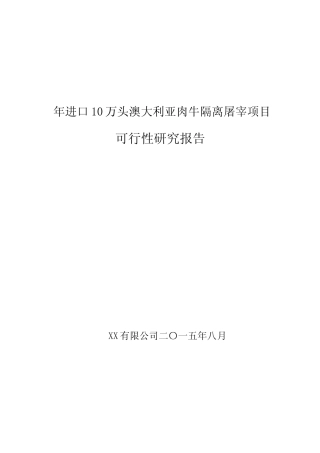 年进口10万头澳大利亚肉牛隔离屠宰项目

可行性研究报告

XX有限公司二〇一五年八月